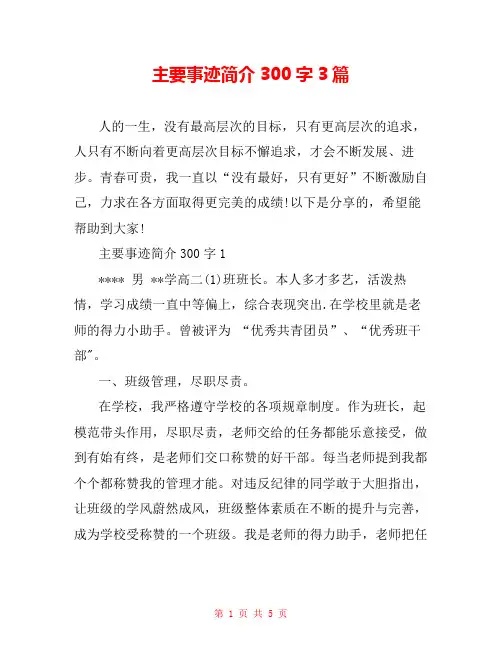 主要事迹简介 300 字 3 篇

人的一生，没有最高层次的目标，只有更高层次的追求，人只有不断向着更高层次目标不懈追求，才会不断发展、进步。青春可贵，我一直以“没有最好，只有更好”不断激励自己，力求在各方面取得更完美的成绩!以下是分享的，希望能帮助到大家!

主要事迹简介 300 字 1

**** 男 **学高二(1)班班长。本人多才多艺，活泼热情，学习成绩一直中等偏上，综合表现突出.在学校里就是老师的得力小助手。曾被评为 “优秀共青团员”、“优秀班干部”。

一、班级管理，尽职尽责。

在学校，我严格遵守学校的各项规章制度。作为班长，起模范带头作用，尽职尽责，老师交给的任务都能乐意接受，做到有始有终，是老师们交口称赞的好干部。每当老师提到我都个个都称赞我的管理才能。对违反纪律的同学敢于大胆指出，让班级的学风蔚然成风，班级整体素质在不断的提升与完善，成为学校受称赞的一个班级。我是老师的得力助手，老师把任

第 1 页 共 5 页